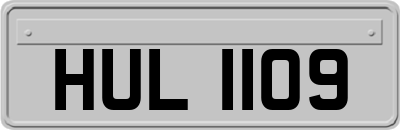 HUL 1109